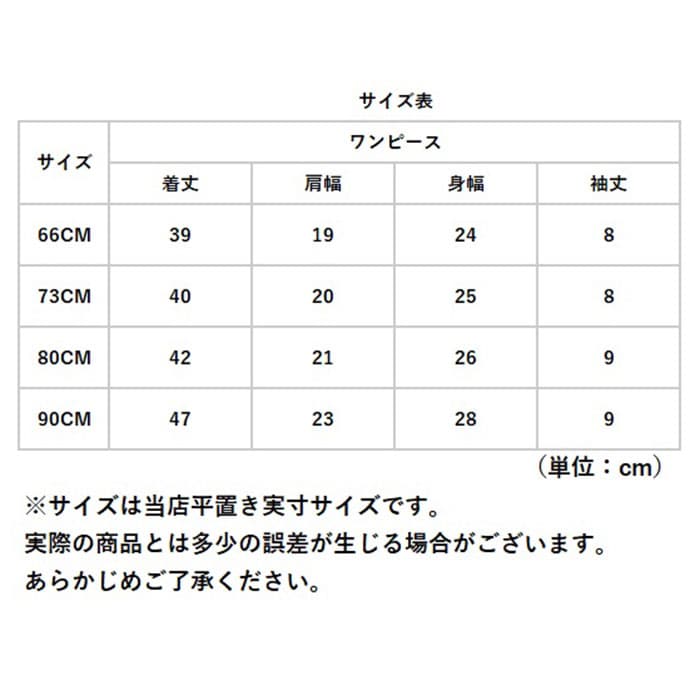 サイズ表

| サイズ | ワンピース | | | |
|---|---|---|---|---|
| | 着丈 | 肩幅 | 身幅 | 袖丈 |
| 66CM | 39 | 19 | 24 | 8 |
| 73CM | 40 | 20 | 25 | 8 |
| 80CM | 42 | 21 | 26 | 9 |
| 90CM | 47 | 23 | 28 | 9 |

（単位：cm）

※サイズは当店平置き実寸サイズです。
実際の商品とは多少の誤差が生じる場合がございます。
あらかじめご了承ください。